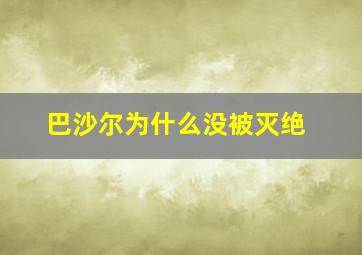 巴沙尔为什么没被灭绝